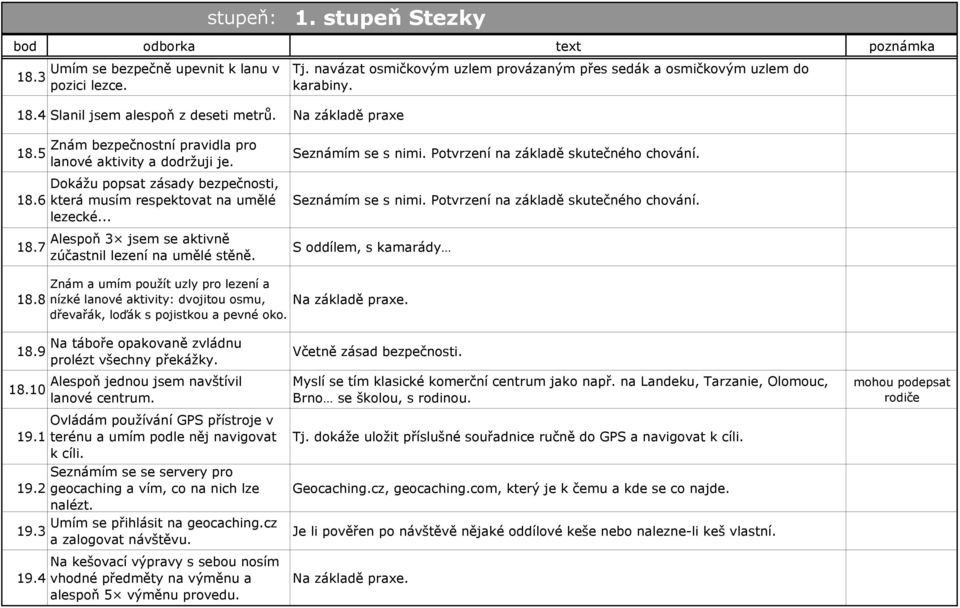 stupeň: 1. stupeň Stezky

| bod | odborka | text | poznámka |
|---|---|---|---|
| 18.3 | Umím se bezpečně upevnit k lanu v pozici lezce. | Tj. navázat osmičkovým uzlem provázaným přes sedák a osmičkovým uzlem do karabiny. | |
| 18.4 | Slanil jsem alespoň z deseti metrů. | Na základě praxe | |
| 18.5 | Znám bezpečnostní pravidla pro lanové aktivity a dodržuji je. | Seznámím se s nimi. Potvrzení na základě skutečného chování. | |
| 18.6 | Dokážu popsat zásady bezpečnosti, která musím respektovat na umělé lezecké... | Seznámím se s nimi. Potvrzení na základě skutečného chování. | |
| 18.7 | Alespoň 3× jsem se aktivně zúčastnil lezení na umělé stěně. | S oddílem, s kamarády… | |
| 18.8 | Znám a umím použít uzly pro lezení a nízké lanové aktivity: dvojitou osmu, dřevařák, loďák s pojistkou a pevné oko. | Na základě praxe. | |
| 18.9 | Na táboře opakovaně zvládnu prolézt všechny překážky. | Včetně zásad bezpečnosti. | |
| 18.10 | Alespoň jednou jsem navštívil lanové centrum. | Myslí se tím klasické komerční centrum jako např. na Landeku, Tarzanie, Olomouc, Brno… se školou, s rodinou. | mohou podepsat rodiče |
| 19.1 | Ovládám používání GPS přístroje v terénu a umím podle něj navigovat k cíli. | Tj. dokáže uložit příslušné souřadnice ručně do GPS a navigovat k cíli. | |
| 19.2 | Seznámím se se servery pro geocaching a vím, co na nich lze nalézt. | Geocaching.cz, geocaching.com, který je k čemu a kde se co najde. | |
| 19.3 | Umím se přihlásit na geocaching.cz a zalogovat návštěvu. | Je li pověřen po návštěvě nějaké oddílové keše nebo nalezne-li keš vlastní. | |
| 19.4 | Na kešovací výpravy s sebou nosím vhodné předměty na výměnu a alespoň 5× výměnu provedu. | Na základě praxe. | |